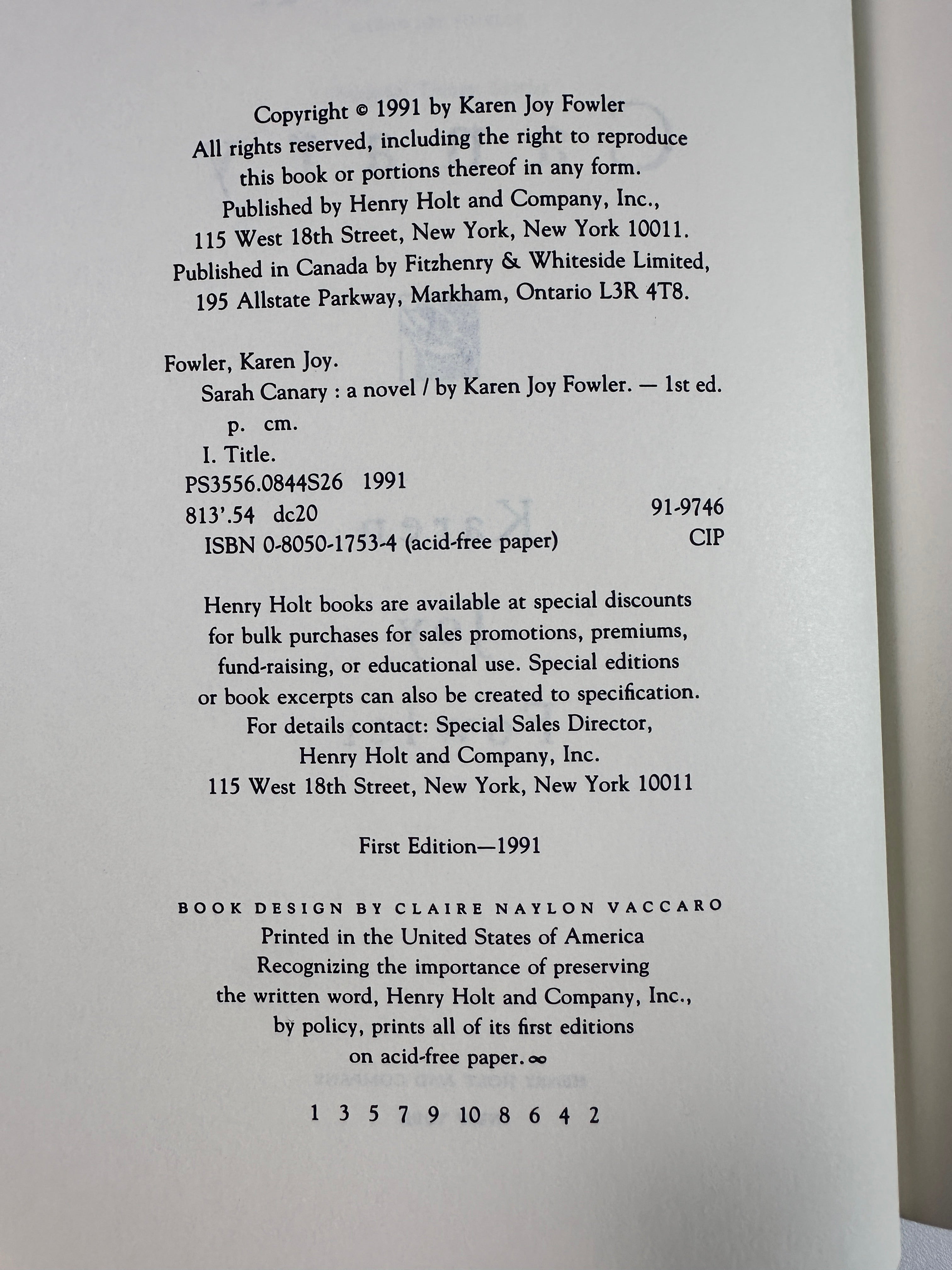 Copyright © 1991 by Karen Joy Fowler
All rights reserved, including the right to reproduce this book or portions thereof in any form.
Published by Henry Holt and Company, Inc.,
115 West 18th Street, New York, New York 10011.
Published in Canada by Fitzhenry & Whiteside Limited,
195 Allstate Parkway, Markham, Ontario L3R 4T8.

Fowler, Karen Joy.
Sarah Canary : a novel / by Karen Joy Fowler. — 1st ed.
p. cm.
I. Title.
PS3556.0844S26 1991
813'.54 dc20 91-9746
ISBN 0-8050-1753-4 (acid-free paper) CIP

Henry Holt books are available at special discounts for bulk purchases for sales promotions, premiums, fund-raising, or educational use. Special editions or book excerpts can also be created to specification.
For details contact: Special Sales Director,
Henry Holt and Company, Inc.
115 West 18th Street, New York, New York 10011

First Edition—1991

BOOK DESIGN BY CLAIRE NAYLON VACCARO
Printed in the United States of America
Recognizing the importance of preserving the written word, Henry Holt and Company, Inc., by policy, prints all of its first editions on acid-free paper. ∞

1 3 5 7 9 10 8 6 4 2